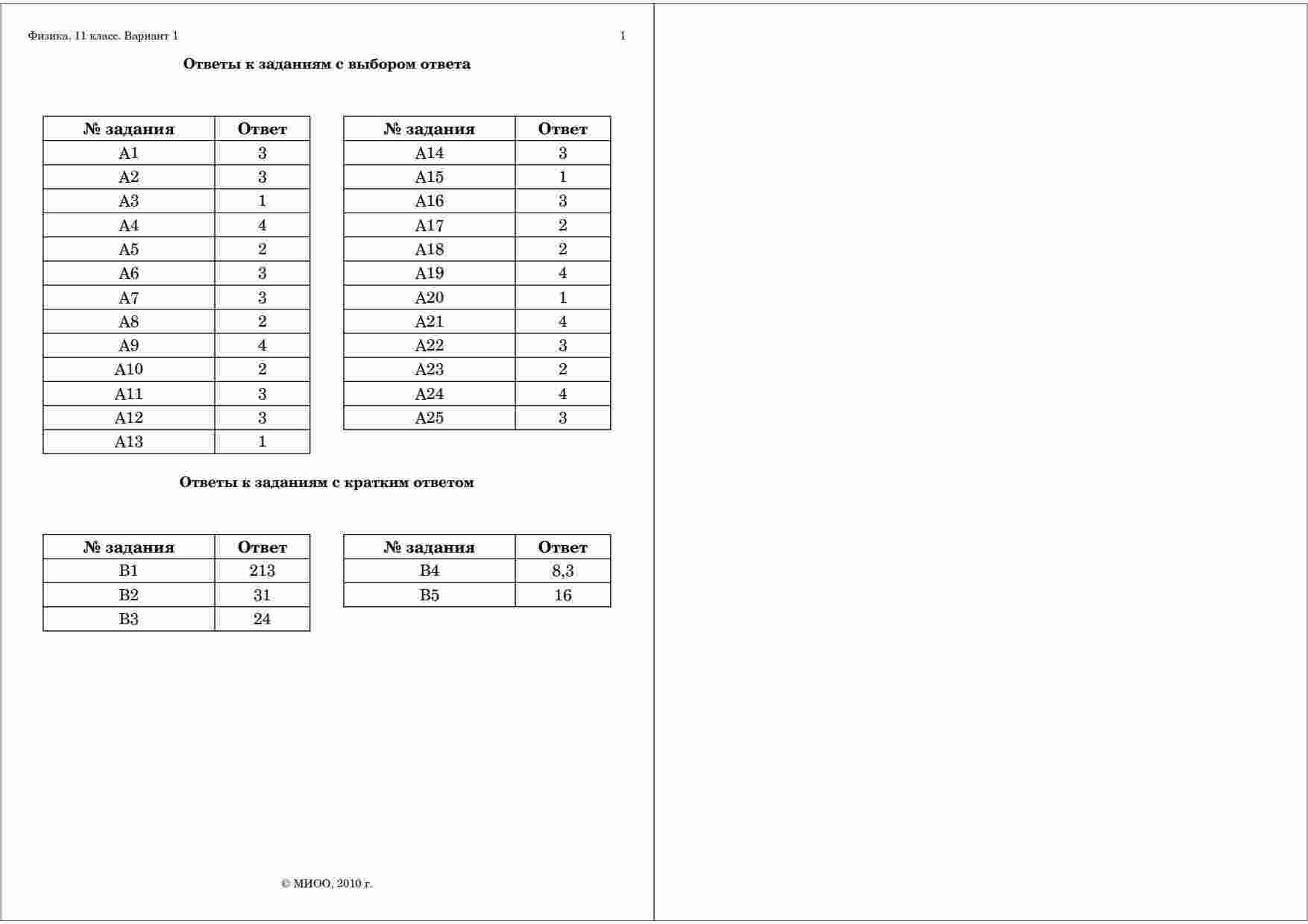 Физика. 11 класс. Вариант 1

1

**Ответы к заданиям с выбором ответа**

| № задания | Ответ |
|---|---|
| А1 | 3 |
| А2 | 3 |
| А3 | 1 |
| А4 | 4 |
| А5 | 2 |
| А6 | 3 |
| А7 | 3 |
| А8 | 2 |
| А9 | 4 |
| А10 | 2 |
| А11 | 3 |
| А12 | 3 |
| А13 | 1 |

| № задания | Ответ |
|---|---|
| А14 | 3 |
| А15 | 1 |
| А16 | 3 |
| А17 | 2 |
| А18 | 2 |
| А19 | 4 |
| А20 | 1 |
| А21 | 4 |
| А22 | 3 |
| А23 | 2 |
| А24 | 4 |
| А25 | 3 |

**Ответы к заданиям с кратким ответом**

| № задания | Ответ |
|---|---|
| В1 | 213 |
| В2 | 31 |
| В3 | 24 |

| № задания | Ответ |
|---|---|
| В4 | 8,3 |
| В5 | 16 |

© МИОО, 2010 г.